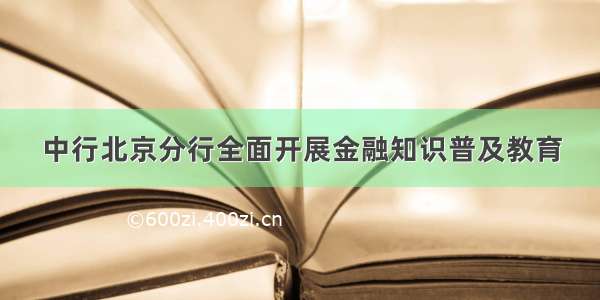 中行北京分行全面开展金融知识普及教育

©600zi.400zi.cn